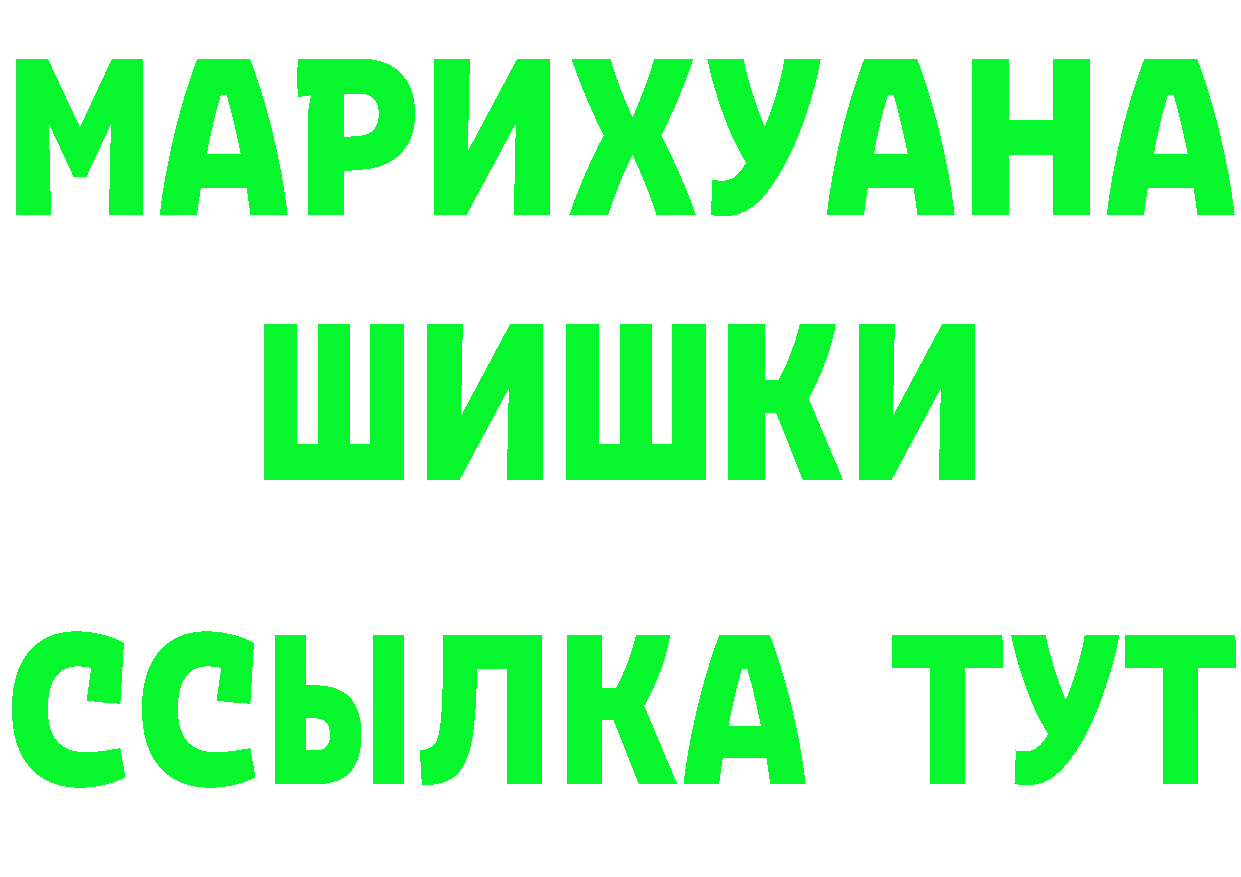 МАРИХУАНА
ШИШКИ
ССЫЛКА ТУТ